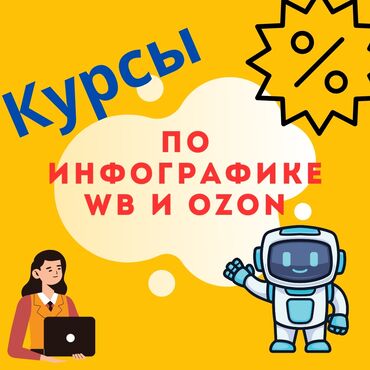 Курсы

%

ПО ИНФОГРАФИКЕ WB И OZON